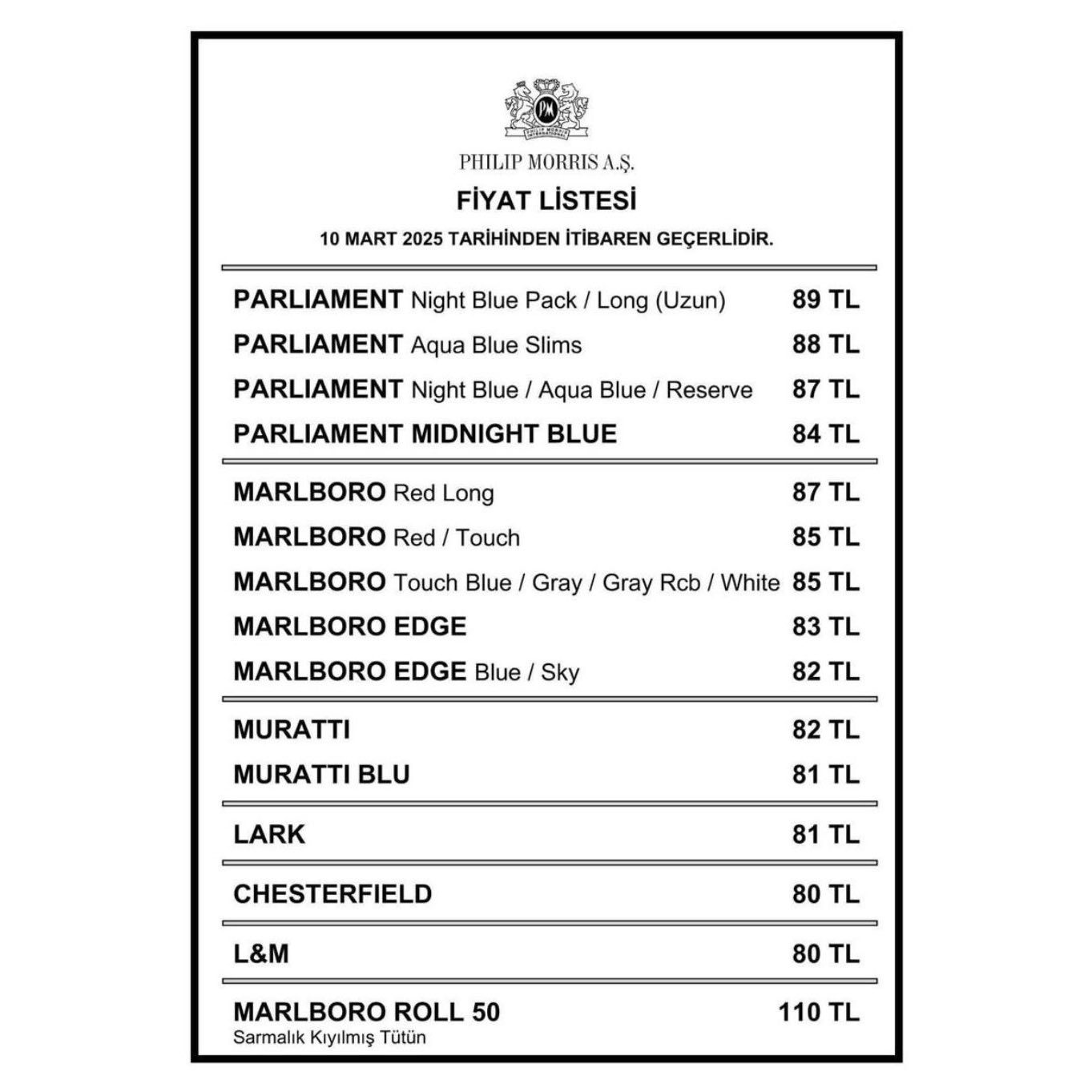 PM
PHILIP MORRIS INTERNATIONAL

PHILIP MORRIS A.Ş.

FİYAT LİSTESİ

10 MART 2025 TARİHİNDEN İTİBAREN GEÇERLİDİR.

PARLIAMENT Night Blue Pack / Long (Uzun) 89 TL
PARLIAMENT Aqua Blue Slims 88 TL
PARLIAMENT Night Blue / Aqua Blue / Reserve 87 TL
PARLIAMENT MIDNIGHT BLUE 84 TL

MARLBORO Red Long 87 TL
MARLBORO Red / Touch 85 TL
MARLBORO Touch Blue / Gray / Gray Rcb / White 85 TL
MARLBORO EDGE 83 TL
MARLBORO EDGE Blue / Sky 82 TL

MURATTI 82 TL
MURATTI BLU 81 TL

LARK 81 TL

CHESTERFIELD 80 TL

L&M 80 TL

MARLBORO ROLL 50 110 TL
Sarmalık Kıyılmış Tütün